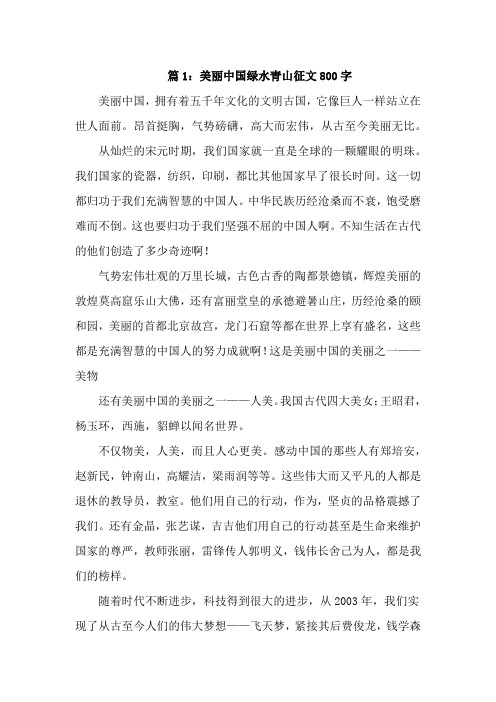 篇 1：美丽中国绿水青山征文 800 字

美丽中国，拥有着五千年文化的文明古国，它像巨人一样站立在世人面前。昂首挺胸，气势磅礴，高大而宏伟，从古至今美丽无比。

从灿烂的宋元时期，我们国家就一直是全球的一颗耀眼的明珠。我们国家的瓷器，纺织，印刷，都比其他国家早了很长时间。这一切都归功于我们充满智慧的中国人。中华民族历经沧桑而不衰，饱受磨难而不倒。这也要归功于我们坚强不屈的中国人啊。不知生活在古代的他们创造了多少奇迹啊！

气势宏伟壮观的万里长城，古色古香的陶都景德镇，辉煌美丽的敦煌莫高窟乐山大佛，还有富丽堂皇的承德避暑山庄，历经沧桑的颐和园，美丽的首都北京故宫，龙门石窟等都在世界上享有盛名，这些都是充满智慧的中国人的努力成就啊！这是美丽中国的美丽之一——美物

还有美丽中国的美丽之一——人美。我国古代四大美女：王昭君，杨玉环，西施，貂蝉以闻名世界。

不仅物美，人美，而且人心更美。感动中国的那些人有郑培安，赵新民，钟南山，高耀洁，梁雨润等等。这些伟大而又平凡的人都是退休的教导员，教室。他们用自己的行动，作为，坚贞的品格震撼了我们。还有金晶，张艺谋，吉吉他们用自己的行动甚至是生命来维护国家的尊严，教师张丽，雷锋传人郭明义，钱伟长舍己为人，都是我们的榜样。

随着时代不断进步，科技得到很大的进步，从 2003 年，我们实现了从古至今人们的伟大梦想——飞天梦，紧接其后费俊龙，钱学森